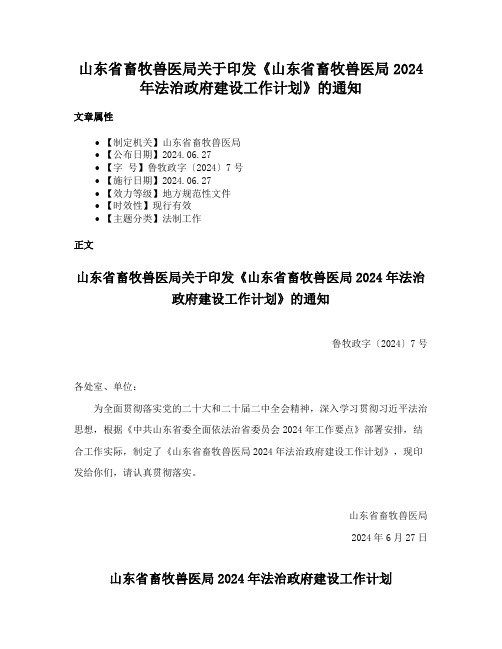 山东省畜牧兽医局关于印发《山东省畜牧兽医局 2024 年法治政府建设工作计划》的通知

文章属性

- 【制定机关】山东省畜牧兽医局
- 【公布日期】2024.06.27
- 【字 号】鲁牧政字〔2024〕7 号
- 【施行日期】2024.06.27
- 【效力等级】地方规范性文件
- 【时效性】现行有效
- 【主题分类】法制工作

正文

山东省畜牧兽医局关于印发《山东省畜牧兽医局 2024 年法治政府建设工作计划》的通知

鲁牧政字〔2024〕7 号

各处室、单位：

为全面贯彻落实党的二十大和二十届二中全会精神，深入学习贯彻习近平法治思想，根据《中共山东省委全面依法治省委员会 2024 年工作要点》部署安排，结合工作实际，制定了《山东省畜牧兽医局 2024 年法治政府建设工作计划》，现印发给你们，请认真贯彻落实。

山东省畜牧兽医局

2024 年 6 月 27 日

山东省畜牧兽医局 2024 年法治政府建设工作计划